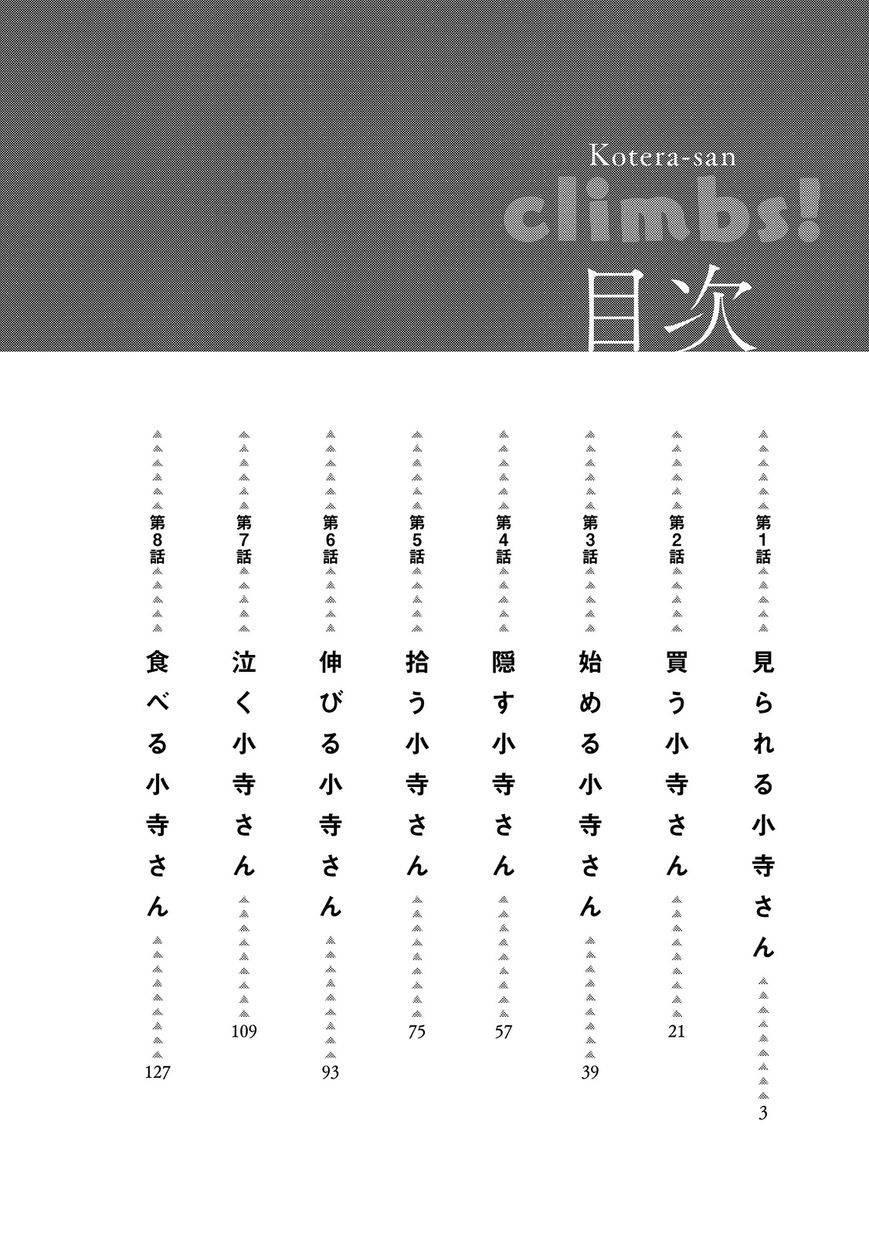 Kotera-san
climbs!
目次

第1話 見られる小寺さん 3

第2話 買う小寺さん 21

第3話 始める小寺さん 39

第4話 隠す小寺さん 57

第5話 拾う小寺さん 75

第6話 伸びる小寺さん 93

第7話 泣く小寺さん 109

第8話 食べる小寺さん 127